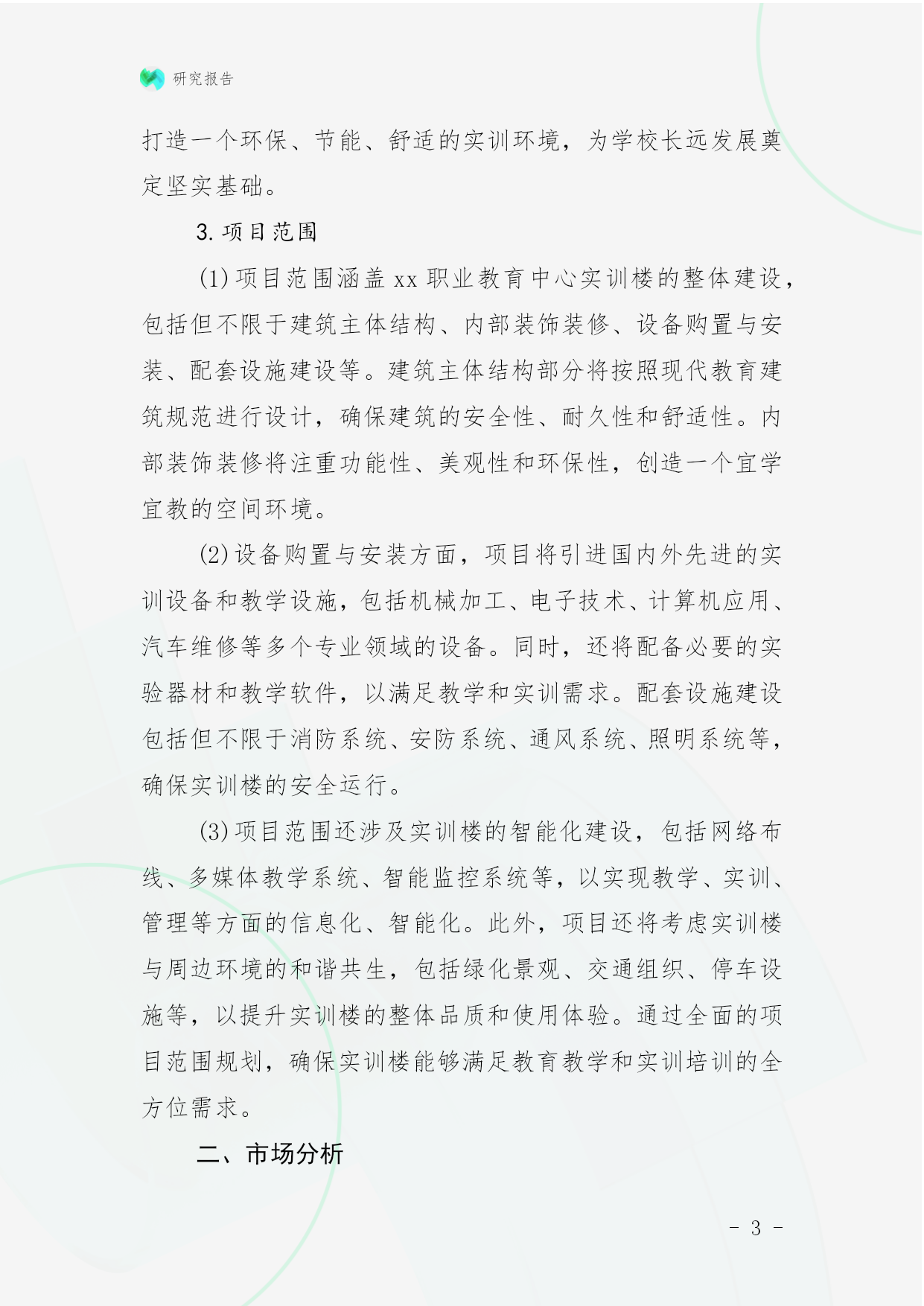 研究报告

打造一个环保、节能、舒适的实训环境，为学校长远发展奠定坚实基础。

3. 项目范围

(1) 项目范围涵盖 xx 职业教育中心实训楼的整体建设，包括但不限于建筑主体结构、内部装饰装修、设备购置与安装、配套设施建设等。建筑主体结构部分将按照现代教育建筑规范进行设计，确保建筑的安全性、耐久性和舒适性。内部装饰装修将注重功能性、美观性和环保性，创造一个宜学宜教的空间环境。

(2) 设备购置与安装方面，项目将引进国内外先进的实训设备和教学设施，包括机械加工、电子技术、计算机应用、汽车维修等多个专业领域的设备。同时，还将配备必要的实验器材和教学软件，以满足教学和实训需求。配套设施建设包括但不限于消防系统、安防系统、通风系统、照明系统等，确保实训楼的安全运行。

(3) 项目范围还涉及实训楼的智能化建设，包括网络布线、多媒体教学系统、智能监控系统等，以实现教学、实训、管理等方面的信息化、智能化。此外，项目还将考虑实训楼与周边环境的和谐共生，包括绿化景观、交通组织、停车设施等，以提升实训楼的整体品质和使用体验。通过全面的项目范围规划，确保实训楼能够满足教育教学和实训培训的全方位需求。

二、市场分析

- 3 -